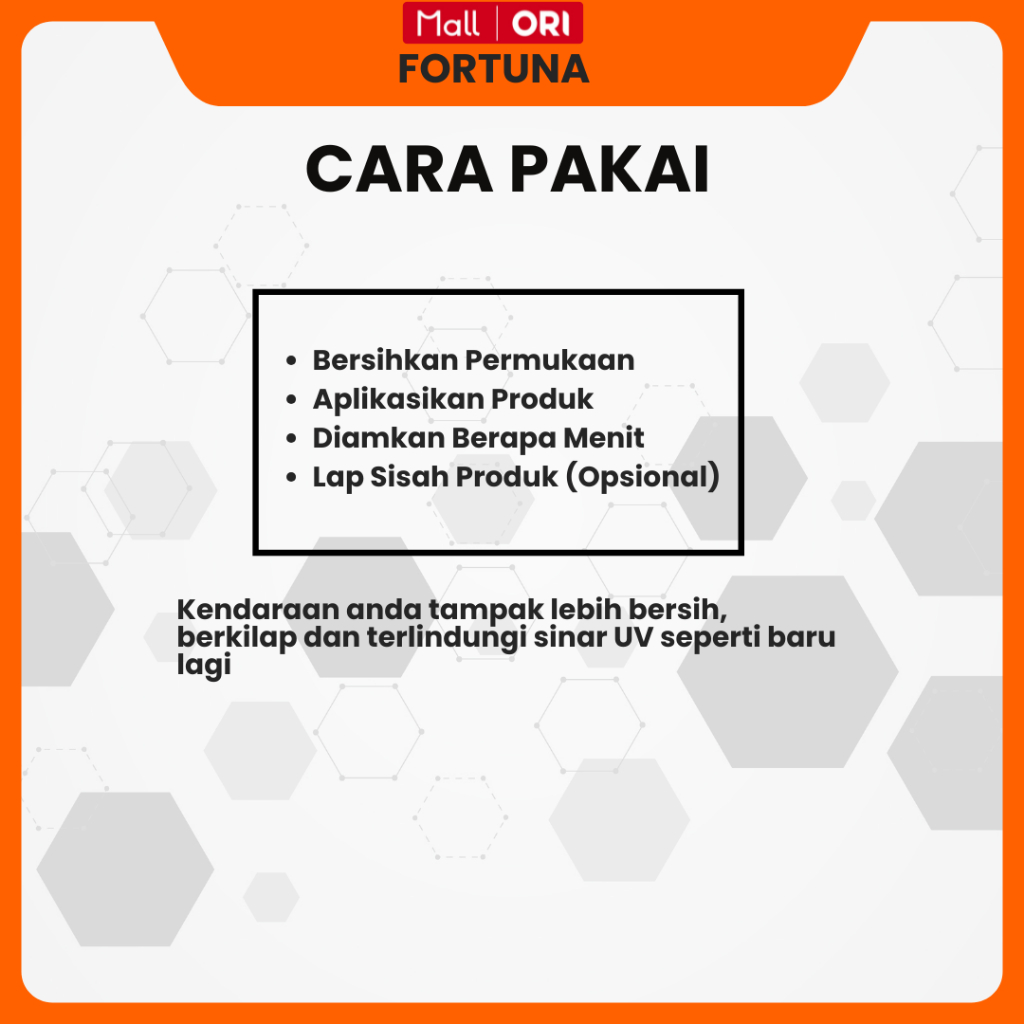 Mall | ORI
FORTUNA

CARA PAKAI

• Bersihkan Permukaan
• Aplikasikan Produk
• Diamkan Berapa Menit
• Lap Sisah Produk (Opsional)

Kendaraan anda tampak lebih bersih, berkilap dan terlindungi sinar UV seperti baru lagi